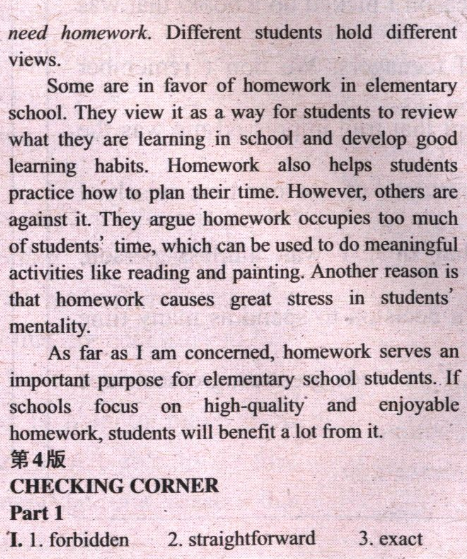 need homework. Different students hold different views.

Some are in favor of homework in elementary school. They view it as a way for students to review what they are learning in school and develop good learning habits. Homework also helps students practice how to plan their time. However, others are against it. They argue homework occupies too much of students' time, which can be used to do meaningful activities like reading and painting. Another reason is that homework causes great stress in students' mentality.

As far as I am concerned, homework serves an important purpose for elementary school students. If schools focus on high-quality and enjoyable homework, students will benefit a lot from it.

第4版

CHECKING CORNER

Part 1

I. 1. forbidden 2. straightforward 3. exact